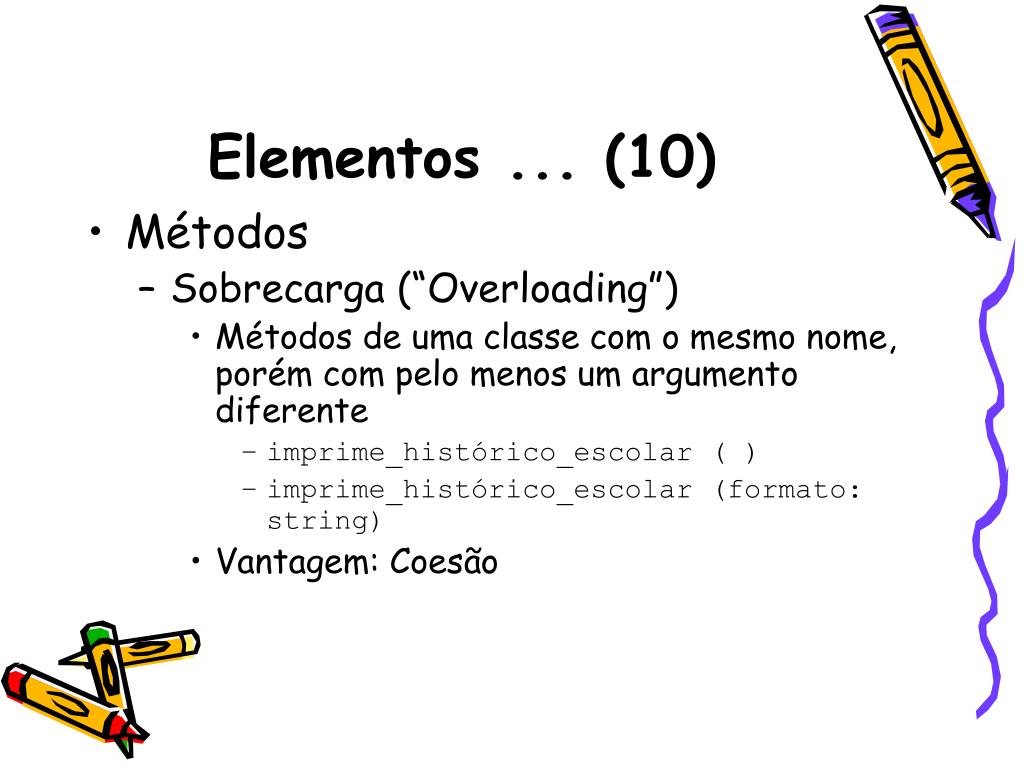 Elementos ... (10)

• Métodos
– Sobrecarga (“Overloading”)
• Métodos de uma classe com o mesmo nome, porém com pelo menos um argumento diferente
– imprime_histórico_escolar ( )
– imprime_histórico_escolar (formato: string)
• Vantagem: Coesão